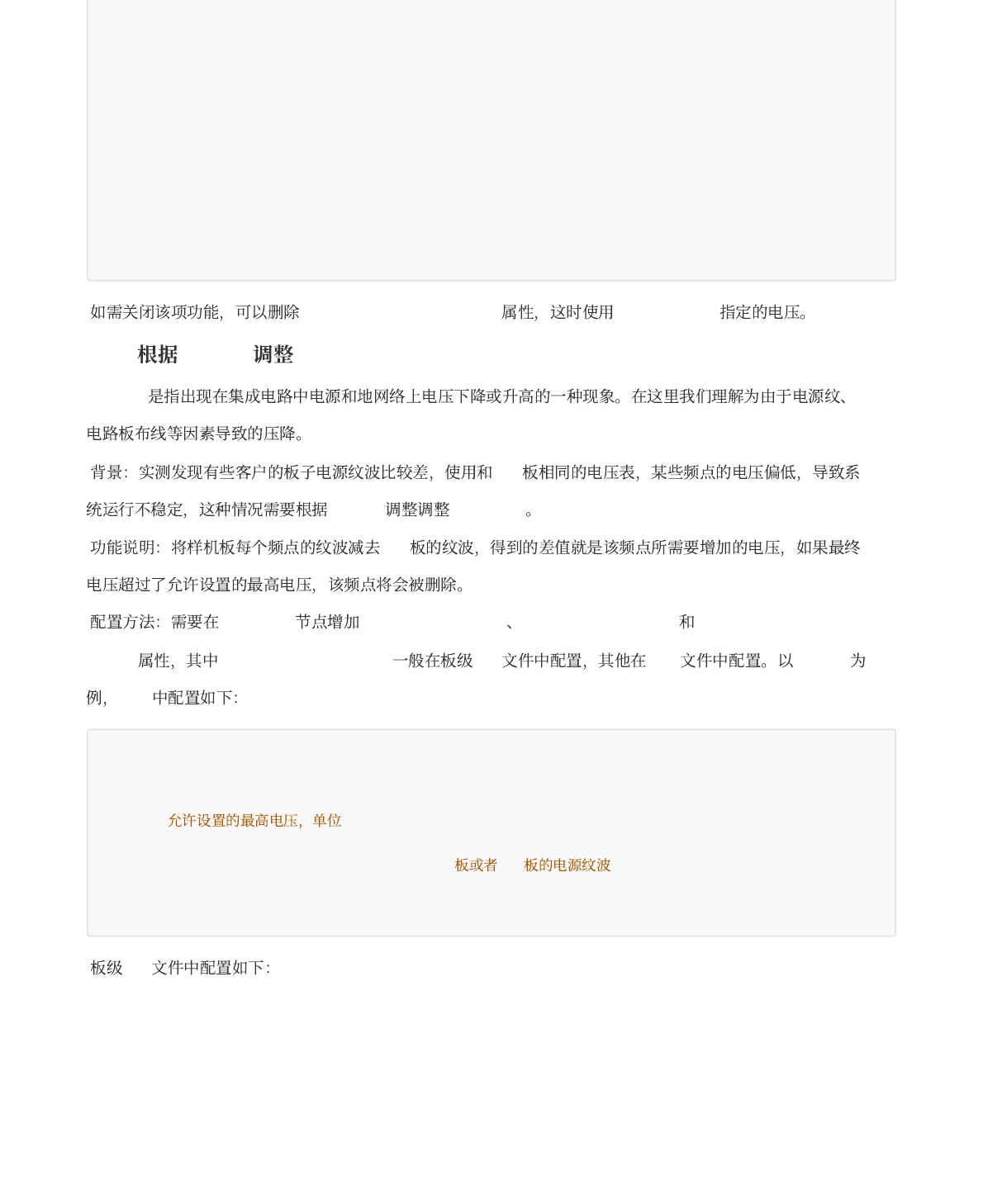 如需关闭该项功能，可以删除 属性，这时使用 指定的电压。

根据 调整

是指出现在集成电路中电源和地网络上电压下降或升高的一种现象。在这里我们理解为由于电源纹、电路板布线等因素导致的压降。

背景：实测发现有些客户的板子电源纹波比较差，使用和 板相同的电压表，某些频点的电压偏低，导致系统运行不稳定，这种情况需要根据 调整调整 。

功能说明：将样机板每个频点的纹波减去 板的纹波，得到的差值就是该频点所需要增加的电压，如果最终电压超过了允许设置的最高电压，该频点将会被删除。

配置方法：需要在 节点增加 、 和 属性，其中 一般在板级 文件中配置，其他在 文件中配置。以 为例， 中配置如下：

允许设置的最高电压，单位

板或者 板的电源纹波

板级 文件中配置如下：